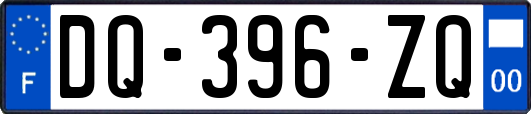 F
DQ-396-ZQ
00